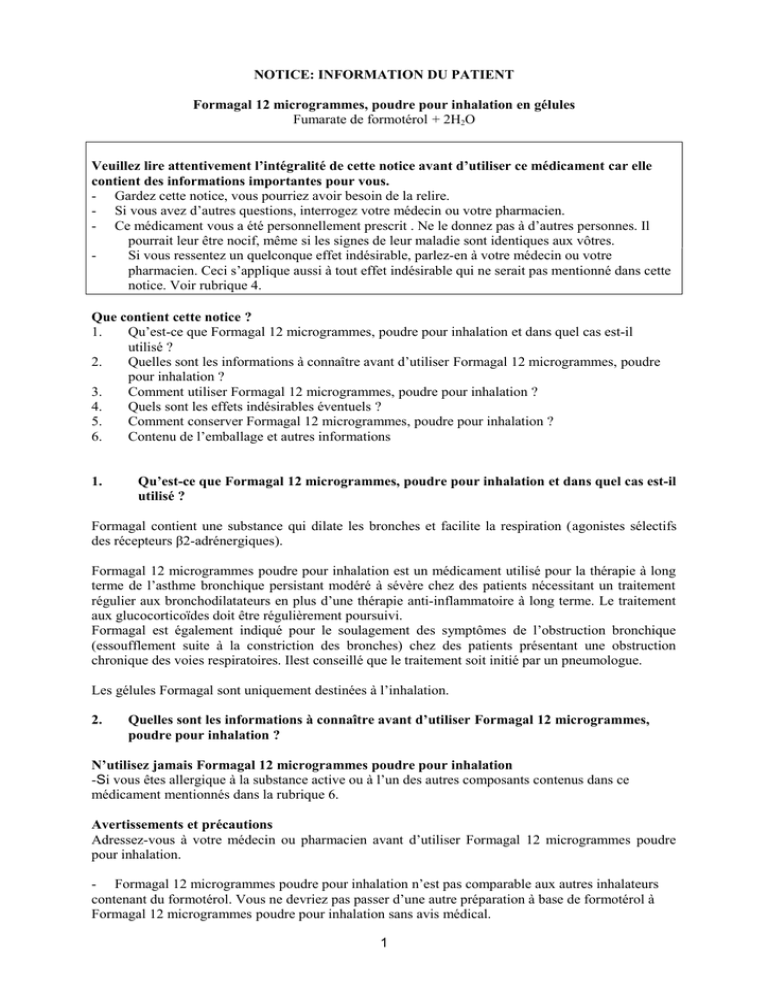 NOTICE: INFORMATION DU PATIENT

Formagal 12 microgrammes, poudre pour inhalation en gélules
Fumarate de formotérol + $2H_2O$

Veuillez lire attentivement l'intégralité de cette notice avant d'utiliser ce médicament car elle contient des informations importantes pour vous.
- Gardez cette notice, vous pourriez avoir besoin de la relire.
- Si vous avez d'autres questions, interrogez votre médecin ou votre pharmacien.
- Ce médicament vous a été personnellement prescrit . Ne le donnez pas à d'autres personnes. Il pourrait leur être nocif, même si les signes de leur maladie sont identiques aux vôtres.
- Si vous ressentez un quelconque effet indésirable, parlez-en à votre médecin ou votre pharmacien. Ceci s'applique aussi à tout effet indésirable qui ne serait pas mentionné dans cette notice. Voir rubrique 4.

Que contient cette notice ?
1. Qu'est-ce que Formagal 12 microgrammes, poudre pour inhalation et dans quel cas est-il utilisé ?
2. Quelles sont les informations à connaître avant d'utiliser Formagal 12 microgrammes, poudre pour inhalation ?
3. Comment utiliser Formagal 12 microgrammes, poudre pour inhalation ?
4. Quels sont les effets indésirables éventuels ?
5. Comment conserver Formagal 12 microgrammes, poudre pour inhalation ?
6. Contenu de l'emballage et autres informations

1. Qu'est-ce que Formagal 12 microgrammes, poudre pour inhalation et dans quel cas est-il utilisé ?

Formagal contient une substance qui dilate les bronches et facilite la respiration (agonistes sélectifs des récepteurs β2-adrénergiques).

Formagal 12 microgrammes poudre pour inhalation est un médicament utilisé pour la thérapie à long terme de l'asthme bronchique persistant modéré à sévère chez des patients nécessitant un traitement régulier aux bronchodilatateurs en plus d'une thérapie anti-inflammatoire à long terme. Le traitement aux glucocorticoïdes doit être régulièrement poursuivi.
Formagal est également indiqué pour le soulagement des symptômes de l'obstruction bronchique (essoufflement suite à la constriction des bronches) chez des patients présentant une obstruction chronique des voies respiratoires. Ilest conseillé que le traitement soit initié par un pneumologue.

Les gélules Formagal sont uniquement destinées à l'inhalation.

2. Quelles sont les informations à connaître avant d'utiliser Formagal 12 microgrammes, poudre pour inhalation ?

N'utilisez jamais Formagal 12 microgrammes poudre pour inhalation
-Si vous êtes allergique à la substance active ou à l'un des autres composants contenus dans ce médicament mentionnés dans la rubrique 6.

Avertissements et précautions
Adressez-vous à votre médecin ou pharmacien avant d'utiliser Formagal 12 microgrammes poudre pour inhalation.

- Formagal 12 microgrammes poudre pour inhalation n'est pas comparable aux autres inhalateurs contenant du formotérol. Vous ne devriez pas passer d'une autre préparation à base de formotérol à Formagal 12 microgrammes poudre pour inhalation sans avis médical.

1